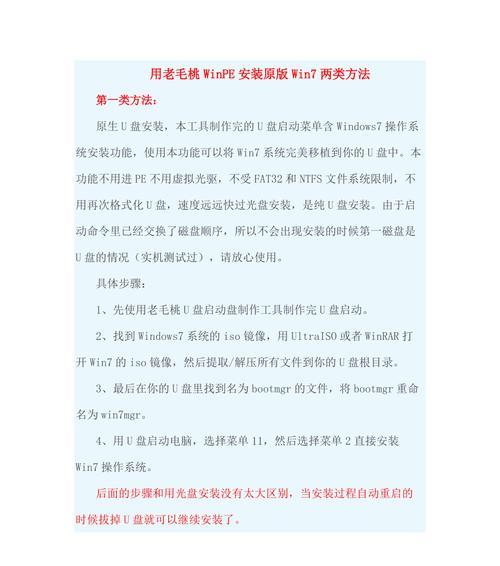 用老毛桃 WinPE 安装原版 Win7 两类方法

第一类方法：

原生 U 盘安装，本工具制作完的 U 盘启动菜单含 Windows7 操作系统安装功能，使用本功能可以将 Win7 系统完美移植到你的 U 盘中。本功能不用进 PE 不用虚拟光驱，不受 FAT32 和 NTFS 文件系统限制，不用再次格式化 U 盘，速度远远快过光盘安装，是纯 U 盘安装。由于启动命令里已经交换了磁盘顺序，所以不会出现安装的时候第一磁盘是 U 盘的情况（实机测试过），请放心使用。

具体步骤：

1、先使用老毛桃 U 盘启动盘制作工具制作完 U 盘启动。

2、找到 Windows7 系统的 iso 镜像，用 UltraISO 或者 WinRAR 打开 Win7 的 iso 镜像，然后提取/解压所有文件到你的 U 盘根目录。

3、最后在你的 U 盘里找到名为 bootmgr 的文件，将 bootmgr 重命名为 win7mgr。

4、用 U 盘启动电脑，选择菜单 11，然后选择菜单 2 直接安装 Win7 操作系统。

后面的步骤和用光盘安装没有太大区别，当安装过程自动重启的时候拔掉 U 盘就可以继续安装了。